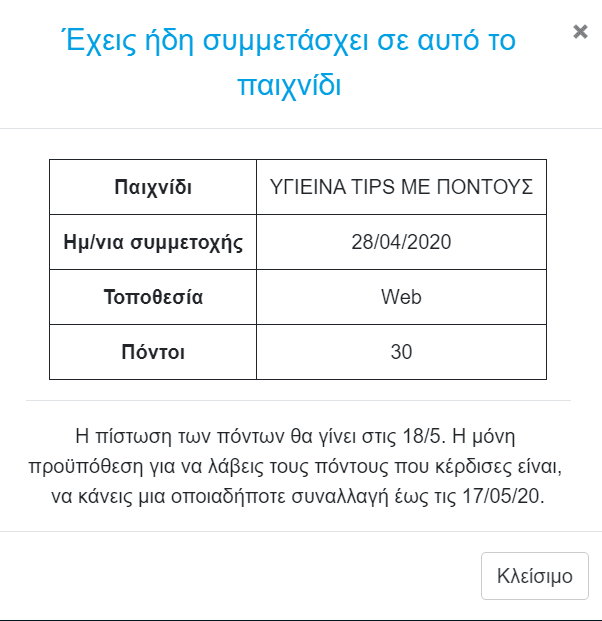 Έχεις ήδη συμμετάσχει σε αυτό το παιχνίδι

×

| Παιχνίδι | ΥΓΙΕΙΝΑ TIPS ΜΕ ΠΟΝΤΟΥΣ |
|---|---|
| Ημ/νια συμμετοχής | 28/04/2020 |
| Τοποθεσία | Web |
| Πόντοι | 30 |

Η πίστωση των πόντων θα γίνει στις 18/5. Η μόνη προϋπόθεση για να λάβεις τους πόντους που κέρδισες είναι, να κάνεις μια οποιαδήποτε συναλλαγή έως τις 17/05/20.

Κλείσιμο